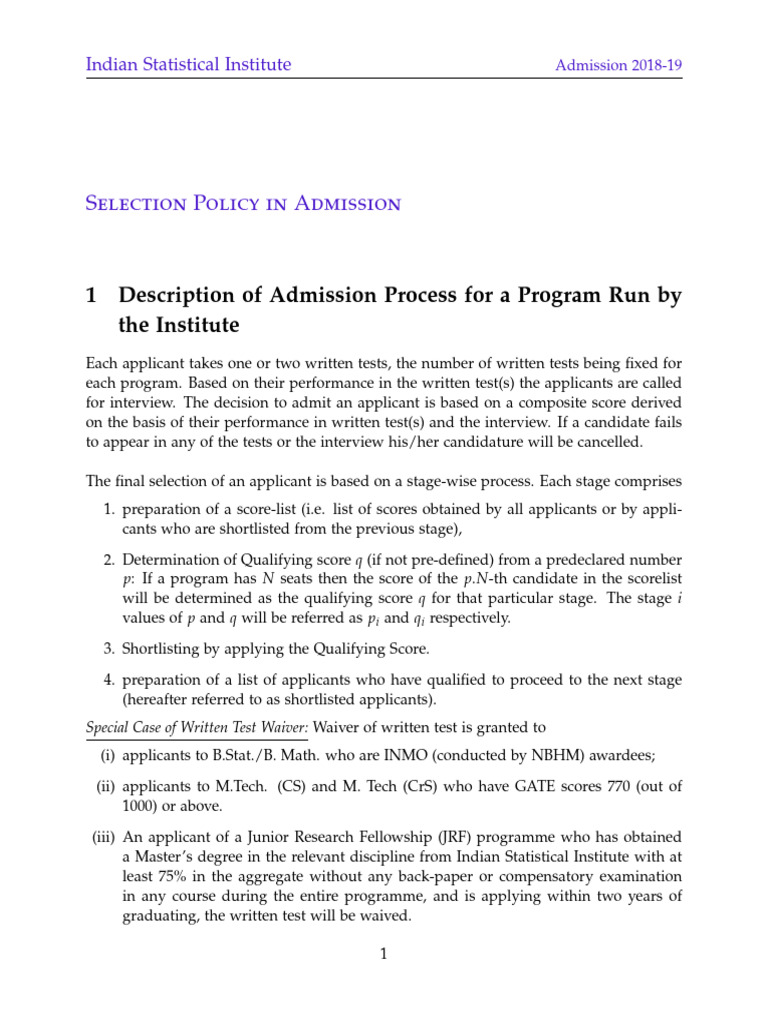 Indian Statistical Institute

Admission 2018-19

Selection Policy in Admission

1 Description of Admission Process for a Program Run by the Institute

Each applicant takes one or two written tests, the number of written tests being fixed for each program. Based on their performance in the written test(s) the applicants are called for interview. The decision to admit an applicant is based on a composite score derived on the basis of their performance in written test(s) and the interview. If a candidate fails to appear in any of the tests or the interview his/her candidature will be cancelled.

The final selection of an applicant is based on a stage-wise process. Each stage comprises

1. preparation of a score-list (i.e. list of scores obtained by all applicants or by applicants who are shortlisted from the previous stage),

2. Determination of Qualifying score $q$ (if not pre-defined) from a predeclared number $p$: If a program has $N$ seats then the score of the $p.N$-th candidate in the scorelist will be determined as the qualifying score $q$ for that particular stage. The stage $i$ values of $p$ and $q$ will be referred as $p_i$ and $q_i$ respectively.

3. Shortlisting by applying the Qualifying Score.

4. preparation of a list of applicants who have qualified to proceed to the next stage (hereafter referred to as shortlisted applicants).

Special Case of Written Test Waiver: Waiver of written test is granted to

(i) applicants to B.Stat./B. Math. who are INMO (conducted by NBHM) awardees;

(ii) applicants to M.Tech. (CS) and M. Tech (CrS) who have GATE scores 770 (out of 1000) or above.

(iii) An applicant of a Junior Research Fellowship (JRF) programme who has obtained a Master's degree in the relevant discipline from Indian Statistical Institute with at least 75% in the aggregate without any back-paper or compensatory examination in any course during the entire programme, and is applying within two years of graduating, the written test will be waived.

1